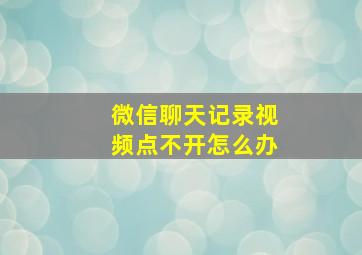 微信聊天记录视频点不开怎么办